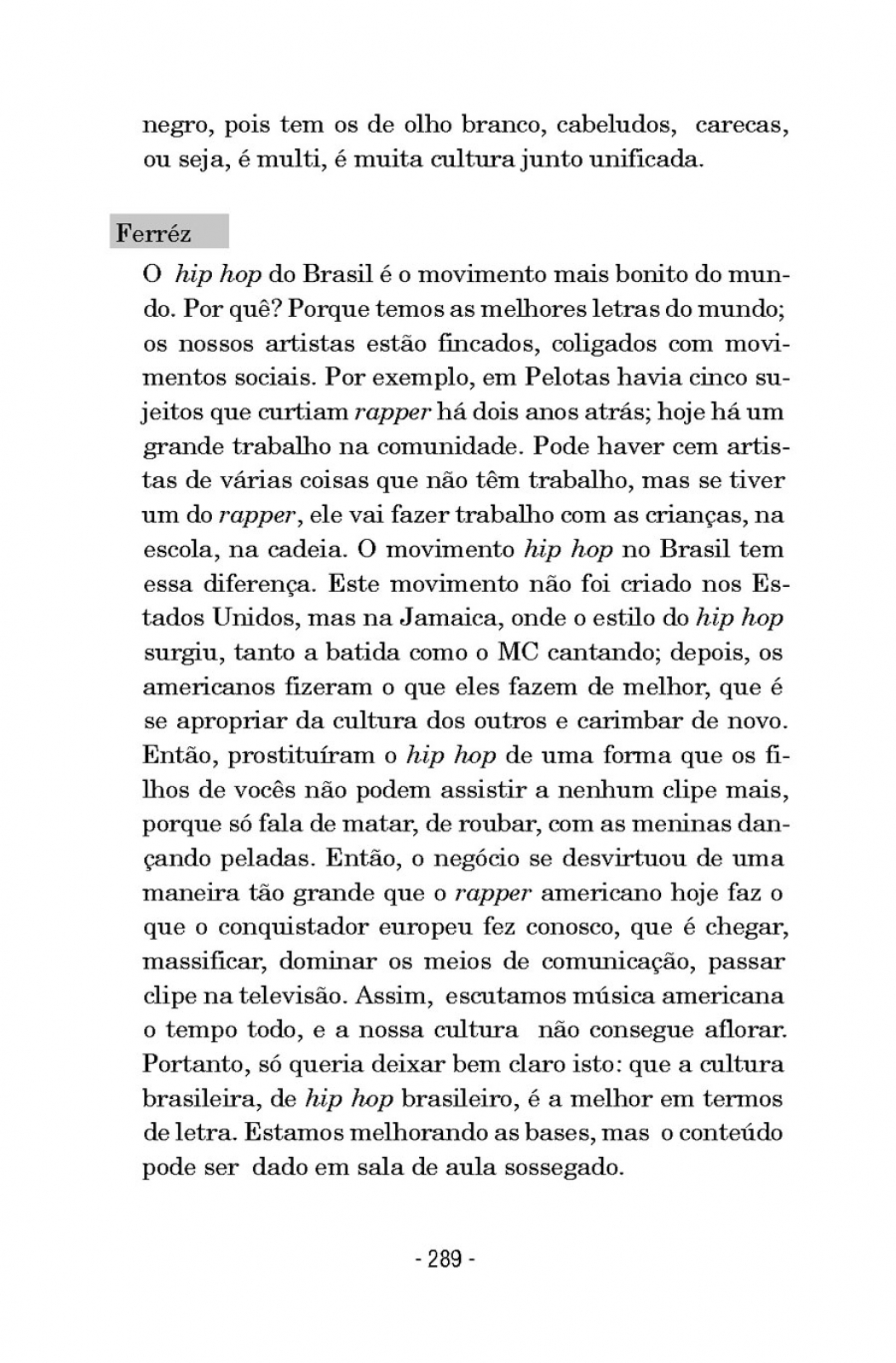 negro, pois tem os de olho branco, cabeludos, carecas, ou seja, é multi, é muita cultura junto unificada.

Ferréz

O hip hop do Brasil é o movimento mais bonito do mundo. Por quê? Porque temos as melhores letras do mundo; os nossos artistas estão fincados, coligados com movimentos sociais. Por exemplo, em Pelotas havia cinco sujeitos que curtiam rapper há dois anos atrás; hoje há um grande trabalho na comunidade. Pode haver cem artistas de várias coisas que não têm trabalho, mas se tiver um do rapper, ele vai fazer trabalho com as crianças, na escola, na cadeia. O movimento hip hop no Brasil tem essa diferença. Este movimento não foi criado nos Estados Unidos, mas na Jamaica, onde o estilo do hip hop surgiu, tanto a batida como o MC cantando; depois, os americanos fizeram o que eles fazem de melhor, que é se apropriar da cultura dos outros e carimbar de novo. Então, prostituíram o hip hop de uma forma que os filhos de vocês não podem assistir a nenhum clipe mais, porque só fala de matar, de roubar, com as meninas dançando peladas. Então, o negócio se desvirtuou de uma maneira tão grande que o rapper americano hoje faz o que o conquistador europeu fez conosco, que é chegar, massificar, dominar os meios de comunicação, passar clipe na televisão. Assim, escutamos música americana o tempo todo, e a nossa cultura não consegue aflorar. Portanto, só queria deixar bem claro isto: que a cultura brasileira, de hip hop brasileiro, é a melhor em termos de letra. Estamos melhorando as bases, mas o conteúdo pode ser dado em sala de aula sossegado.

- 289 -